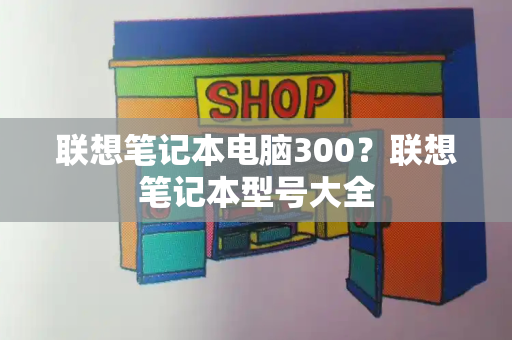 SHOP

联想笔记本电脑300？联想笔记本型号大全